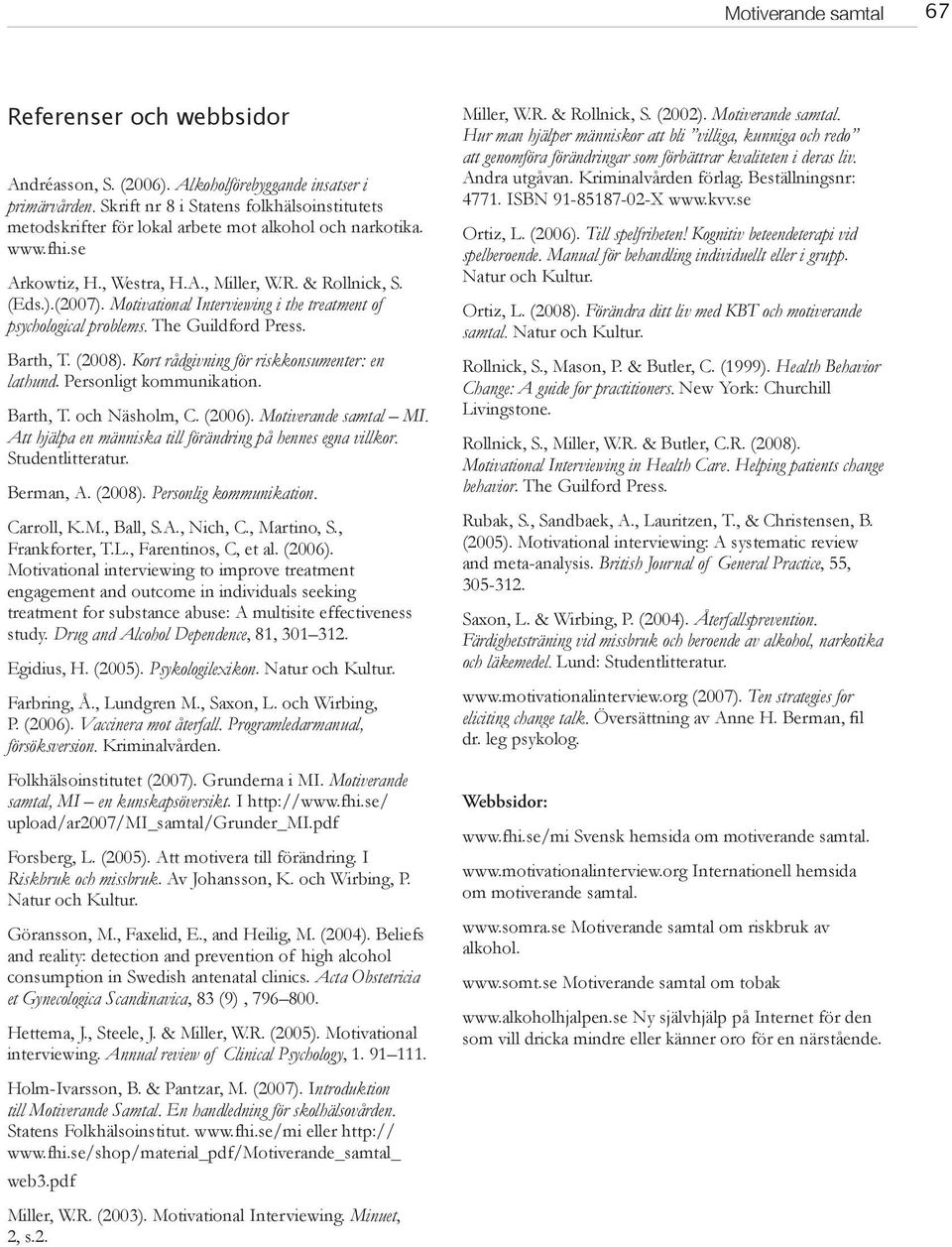 Motiverande samtal 67

Referenser och webbsidor

Andréasson, S. (2006). Alkoholförebyggande insatser i primärvården. Skrift nr 8 i Statens folkhälsoinstitutets metodskrifter för lokal arbete mot alkohol och narkotika. www.fhi.se

Arkowtiz, H., Westra, H.A., Miller, W.R. & Rollnick, S. (Eds.).(2007). Motivational Interviewing i the treatment of psychological problems. The Guildford Press.

Barth, T. (2008). Kort rådgivning för riskkonsumenter: en lathund. Personligt kommunikation.

Barth, T. och Näsholm, C. (2006). Motiverande samtal – MI. Att hjälpa en människa till förändring på hennes egna villkor. Studentlitteratur.

Berman, A. (2008). Personlig kommunikation.

Carroll, K.M., Ball, S.A., Nich, C., Martino, S., Frankforter, T.L., Farentinos, C, et al. (2006). Motivational interviewing to improve treatment engagement and outcome in individuals seeking treatment for substance abuse: A multisite effectiveness study. Drug and Alcohol Dependence, 81, 301–312.

Egidius, H. (2005). Psykologilexikon. Natur och Kultur.

Farbring, Å., Lundgren M., Saxon, L. och Wirbing, P. (2006). Vaccinera mot återfall. Programledarmanual, försöksversion. Kriminalvården.

Folkhälsoinstitutet (2007). Grunderna i MI. Motiverande samtal, MI – en kunskapsöversikt. I http://www.fhi.se/upload/ar2007/MI_samtal/Grunder_MI.pdf

Forsberg, L. (2005). Att motivera till förändring. I Riskbruk och missbruk. Av Johansson, K. och Wirbing, P. Natur och Kultur.

Göransson, M., Faxelid, E., and Heilig, M. (2004). Beliefs and reality: detection and prevention of high alcohol consumption in Swedish antenatal clinics. Acta Obstetricia et Gynecologica Scandinavica, 83 (9) , 796–800.

Hettema, J., Steele, J. & Miller, W.R. (2005). Motivational interviewing. Annual review of Clinical Psychology, 1. 91–111.

Holm-Ivarsson, B. & Pantzar, M. (2007). Introduktion till Motiverande Samtal. En handledning för skolhälsovården. Statens Folkhälsoinstitut. www.fhi.se/mi eller http://www.fhi.se/shop/material_pdf/Motiverande_samtal_web3.pdf

Miller, W.R. (2003). Motivational Interviewing. Minuet, 2, s.2.

Miller, W.R. & Rollnick, S. (2002). Motiverande samtal. Hur man hjälper människor att bli "villiga, kunniga och redo" att genomföra förändringar som förbättrar kvaliteten i deras liv. Andra utgåvan. Kriminalvården förlag. Beställningsnr: 4771. ISBN 91-85187-02-X www.kvv.se

Ortiz, L. (2006). Till spelfriheten! Kognitiv beteendeterapi vid spelberoende. Manual för behandling individuellt eller i grupp. Natur och Kultur.

Ortiz, L. (2008). Förändra ditt liv med KBT och motiverande samtal. Natur och Kultur.

Rollnick, S., Mason, P. & Butler, C. (1999). Health Behavior Change: A guide for practitioners. New York: Churchill Livingstone.

Rollnick, S., Miller, W.R. & Butler, C.R. (2008). Motivational Interviewing in Health Care. Helping patients change behavior. The Guilford Press.

Rubak, S., Sandbaek, A., Lauritzen, T., & Christensen, B. (2005). Motivational interviewing: A systematic review and meta-analysis. British Journal of General Practice, 55, 305-312.

Saxon, L. & Wirbing, P. (2004). Återfallsprevention. Färdighetsträning vid missbruk och beroende av alkohol, narkotika och läkemedel. Lund: Studentlitteratur.

www.motivationalinterview.org (2007). Ten strategies for eliciting change talk. Översättning av Anne H. Berman, fil dr. leg psykolog.

Webbsidor:

www.fhi.se/mi Svensk hemsida om motiverande samtal.

www.motivationalinterview.org Internationell hemsida om motiverande samtal.

www.somra.se Motiverande samtal om riskbruk av alkohol.

www.somt.se Motiverande samtal om tobak

www.alkoholhjalpen.se Ny självhjälp på Internet för den som vill dricka mindre eller känner oro för en närstående.